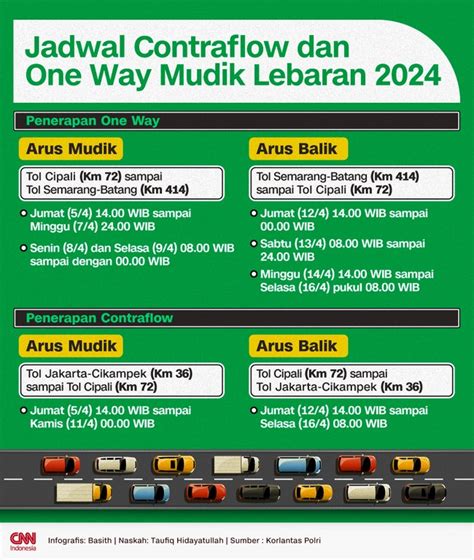 Jadwal Contraflow dan One Way Mudik Lebaran 2024

Penerapan One Way

Arus Mudik

Tol Cipali (Km 72) sampai Tol Semarang-Batang (Km 414)

Jumat (5/4) 14.00 WIB sampai Minggu (7/4) 24.00 WIB

Senin (8/4) dan Selasa (9/4) 08.00 WIB sampai dengan 00.00 WIB

Arus Balik

Tol Semarang-Batang (Km 414) sampai Tol Cipali (Km 72)

Jumat (12/4) 14.00 WIB sampai 00.00 WIB

Sabtu (13/4) 08.00 WIB sampai 24.00 WIB

Minggu (14/4) 14.00 WIB sampai Selasa (16/4) pukul 08.00 WIB

Penerapan Contraflow

Arus Mudik

Tol Jakarta-Cikampek (Km 36) sampai Tol Cipali (Km 72)

Jumat (5/4) 14.00 WIB sampai Kamis (11/4) 00.00 WIB

Arus Balik

Tol Cipali (Km 72) sampai Tol Jakarta-Cikampek (Km 36)

Jumat (12/4) 14.00 WIB sampai Selasa (16/4) 08.00 WIB

CNN Indonesia

Infografis: Basith | Naskah: Taufiq Hidayatullah | Sumber : Korlantas Polri